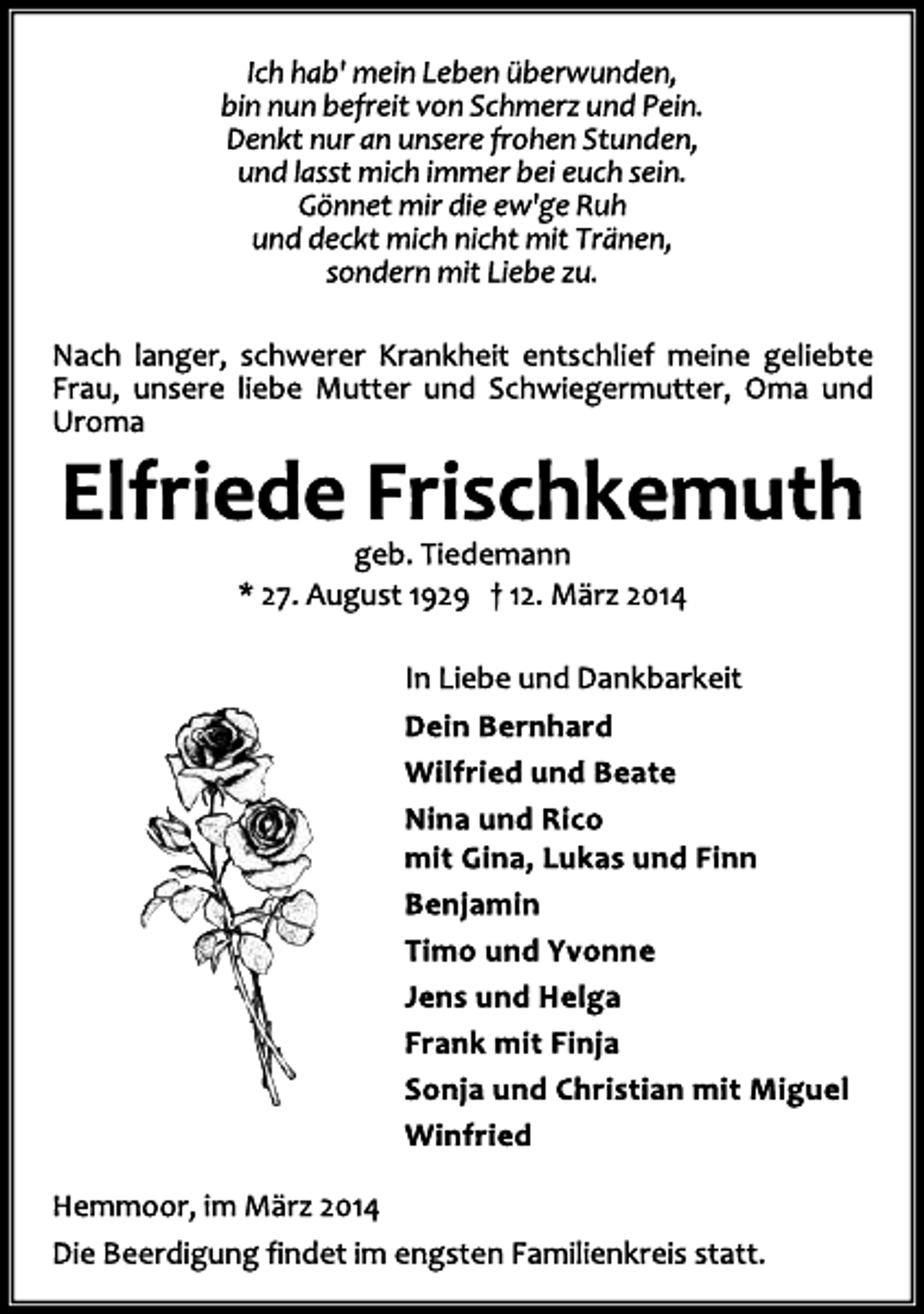 Ich hab' mein Leben überwunden,
bin nun befreit von Schmerz und Pein.
Denkt nur an unsere frohen Stunden,
und lasst mich immer bei euch sein.
Gönnet mir die ew'ge Ruh
und deckt mich nicht mit Tränen,
sondern mit Liebe zu.

Nach langer, schwerer Krankheit entschlief meine geliebte Frau, unsere liebe Mutter und Schwiegermutter, Oma und Uroma

Elfriede Frischkemuth

geb. Tiedemann
* 27. August 1929 † 12. März 2014

In Liebe und Dankbarkeit

Dein Bernhard
Wilfried und Beate
Nina und Rico
mit Gina, Lukas und Finn
Benjamin
Timo und Yvonne
Jens und Helga
Frank mit Finja
Sonja und Christian mit Miguel
Winfried

Hemmoor, im März 2014

Die Beerdigung findet im engsten Familienkreis statt.